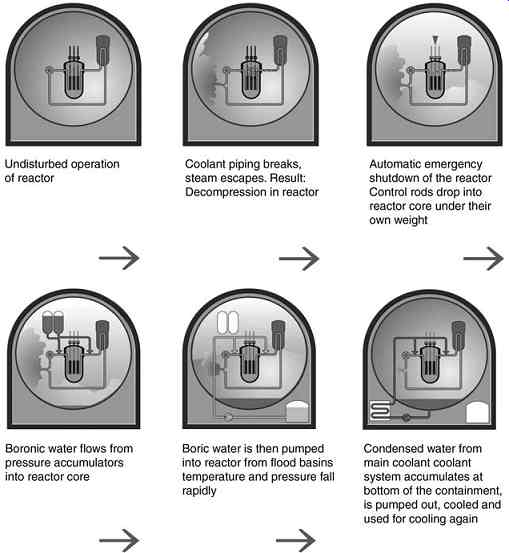 Undisturbed operation of reactor

Coolant piping breaks, steam escapes. Result: Decompression in reactor

Automatic emergency shutdown of the reactor Control rods drop into reactor core under their own weight

Boronic water flows from pressure accumulators into reactor core

Boric water is then pumped into reactor from flood basins temperature and pressure fall rapidly

Condensed water from main coolant coolant system accumulates at bottom of the containment, is pumped out, cooled and used for cooling again